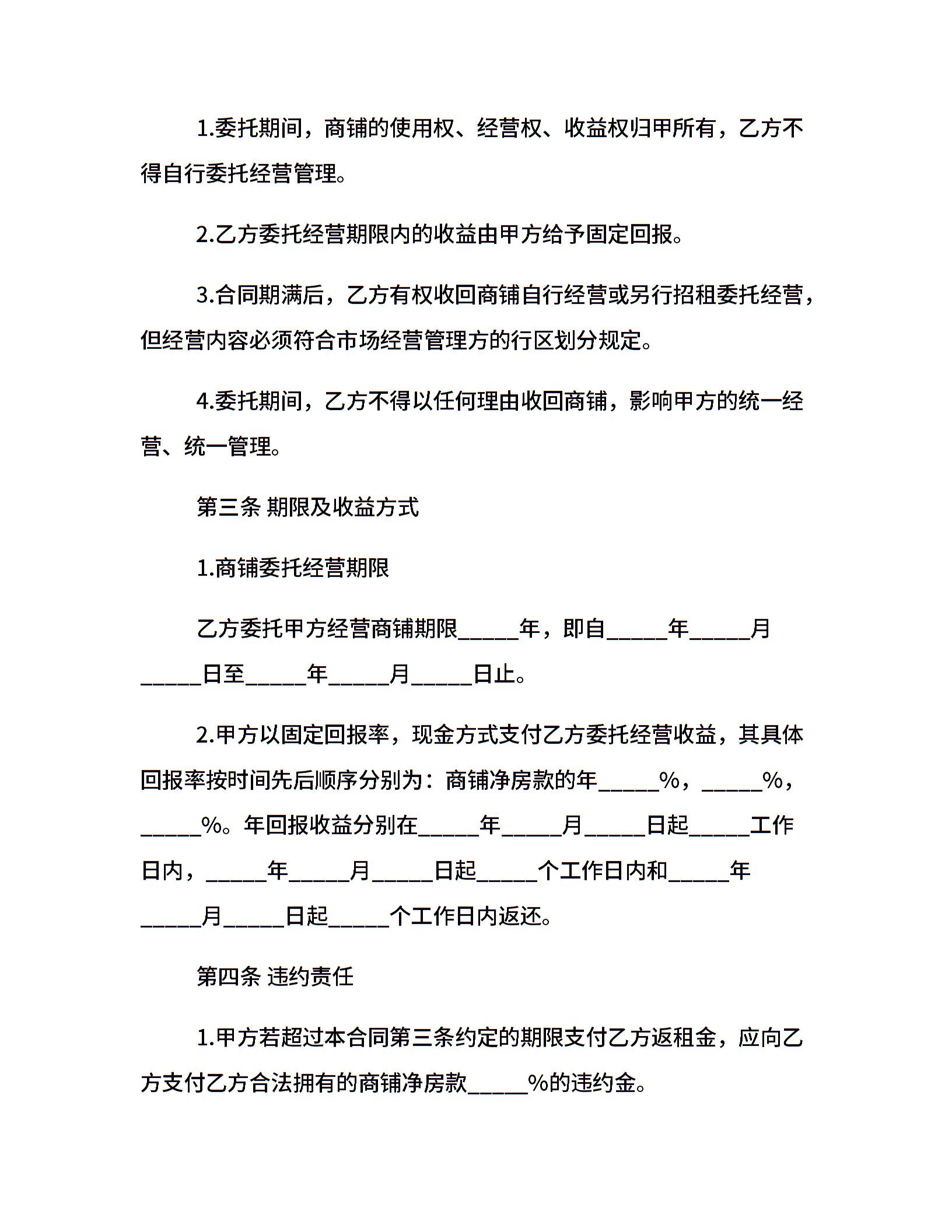 1.委托期间，商铺的使用权、经营权、收益权归甲所有，乙方不得自行委托经营管理。

2.乙方委托经营期限内的收益由甲方给予固定回报。

3.合同期满后，乙方有权收回商铺自行经营或另行招租委托经营，但经营内容必须符合市场经营管理方的行区划分规定。

4.委托期间，乙方不得以任何理由收回商铺，影响甲方的统一经营、统一管理。

第三条 期限及收益方式

1.商铺委托经营期限

乙方委托甲方经营商铺期限_____年，即自_____年_____月_____日至_____年_____月_____日止。

2.甲方以固定回报率，现金方式支付乙方委托经营收益，其具体回报率按时间先后顺序分别为：商铺净房款的年_____%，_____%，_____%。年回报收益分别在_____年_____月_____日起_____工作日内，_____年_____月_____日起_____个工作日内和_____年_____月_____日起_____个工作日内返还。

第四条 违约责任

1.甲方若超过本合同第三条约定的期限支付乙方返租金，应向乙方支付乙方合法拥有的商铺净房款_____%的违约金。